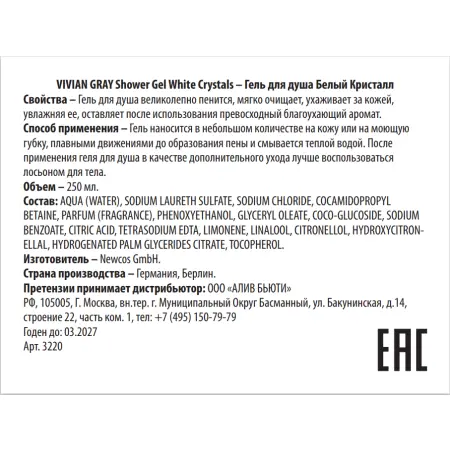 VIVIAN GRAY Shower Gel White Crystals – Гель для душа Белый Кристалл

Свойства – Гель для душа великолепно пенится, мягко очищает, ухаживает за кожей, увлажняя ее, оставляет после использования превосходный благоухающий аромат.

Способ применения – Гель наносится в небольшом количестве на кожу или на моющую губку, плавными движениями до образования пены и смывается теплой водой. После применения геля для душа в качестве дополнительного ухода лучше воспользоваться лосьоном для тела.

Объем – 250 мл.

Состав: AQUA (WATER), SODIUM LAURETH SULFATE, SODIUM CHLORIDE, COCAMIDOPROPYL BETAINE, PARFUM (FRAGRANCE), PHENOXYETHANOL, GLYCERYL OLEATE, COCO-GLUCOSIDE, SODIUM BENZOATE, CITRIC ACID, TETRASODIUM EDTA, LIMONENE, LINALOOL, CITRONELLOL, HYDROXYCITRONELLAL, HYDROGENATED PALM GLYCERIDES CITRATE, TOCOPHEROL.

Изготовитель – Newcos GmbH.

Страна производства – Германия, Берлин.

Претензии принимает дистрибьютор: ООО «АЛИВ БЬЮТИ»
РФ, 105005, Г. Москва, вн.тер. г. Муниципальный Округ Басманный, ул. Бакунинская, д.14, строение 22, часть ком. 1, тел: +7 (495) 150-79-79

Годен до: 03.2027

Арт. 3220

EAC